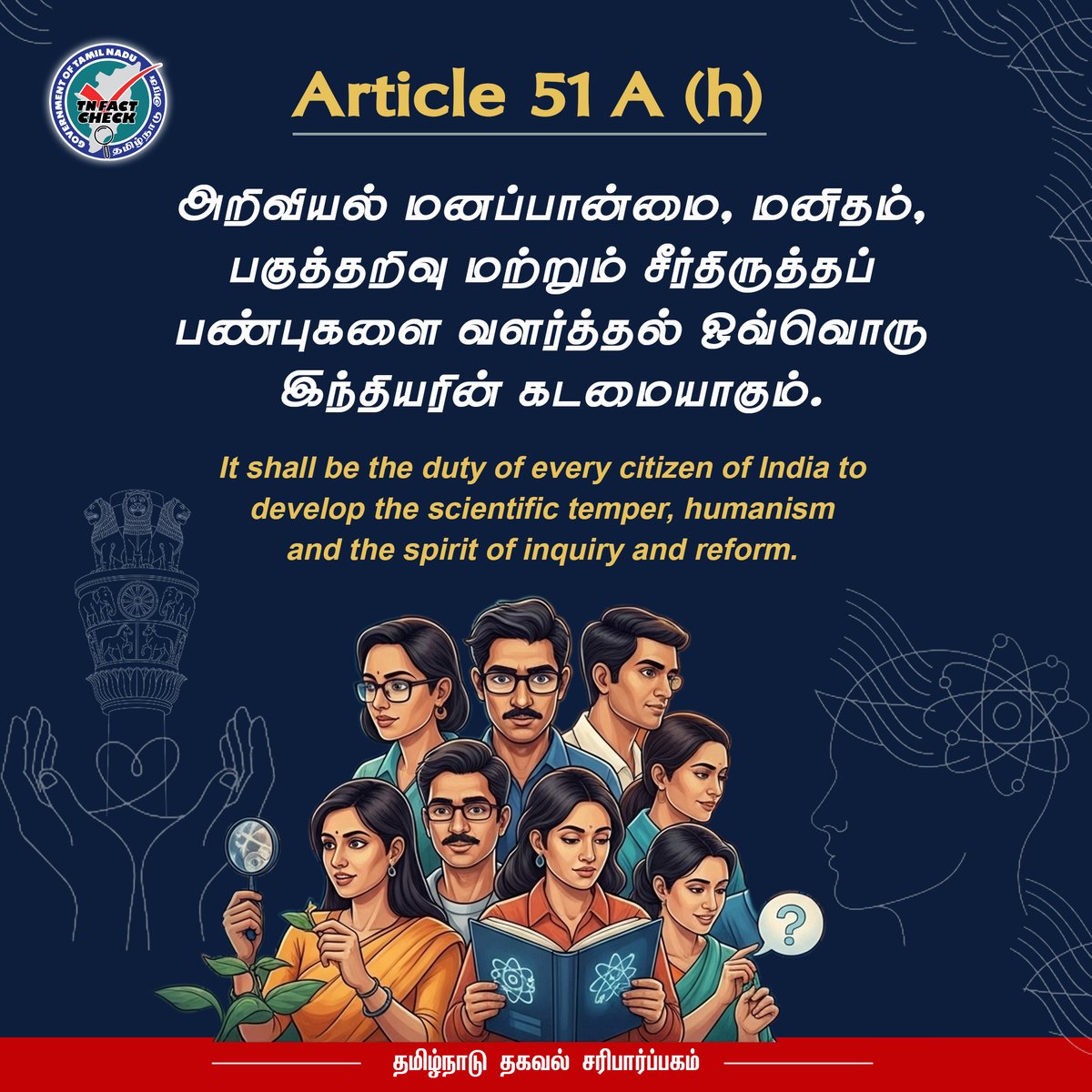 GOVERNMENT OF TAMIL NADU
TN FACT CHECK
தமிழ்நாடு அரசு

Article 51 A (h)

அறிவியல் மனப்பான்மை, மனிதம், பகுத்தறிவு மற்றும் சீர்திருத்தப் பண்புகளை வளர்த்தல் ஒவ்வொரு இந்தியரின் கடமையாகும்.

It shall be the duty of every citizen of India to develop the scientific temper, humanism and the spirit of inquiry and reform.

?

தமிழ்நாடு தகவல் சரிபார்ப்பகம்